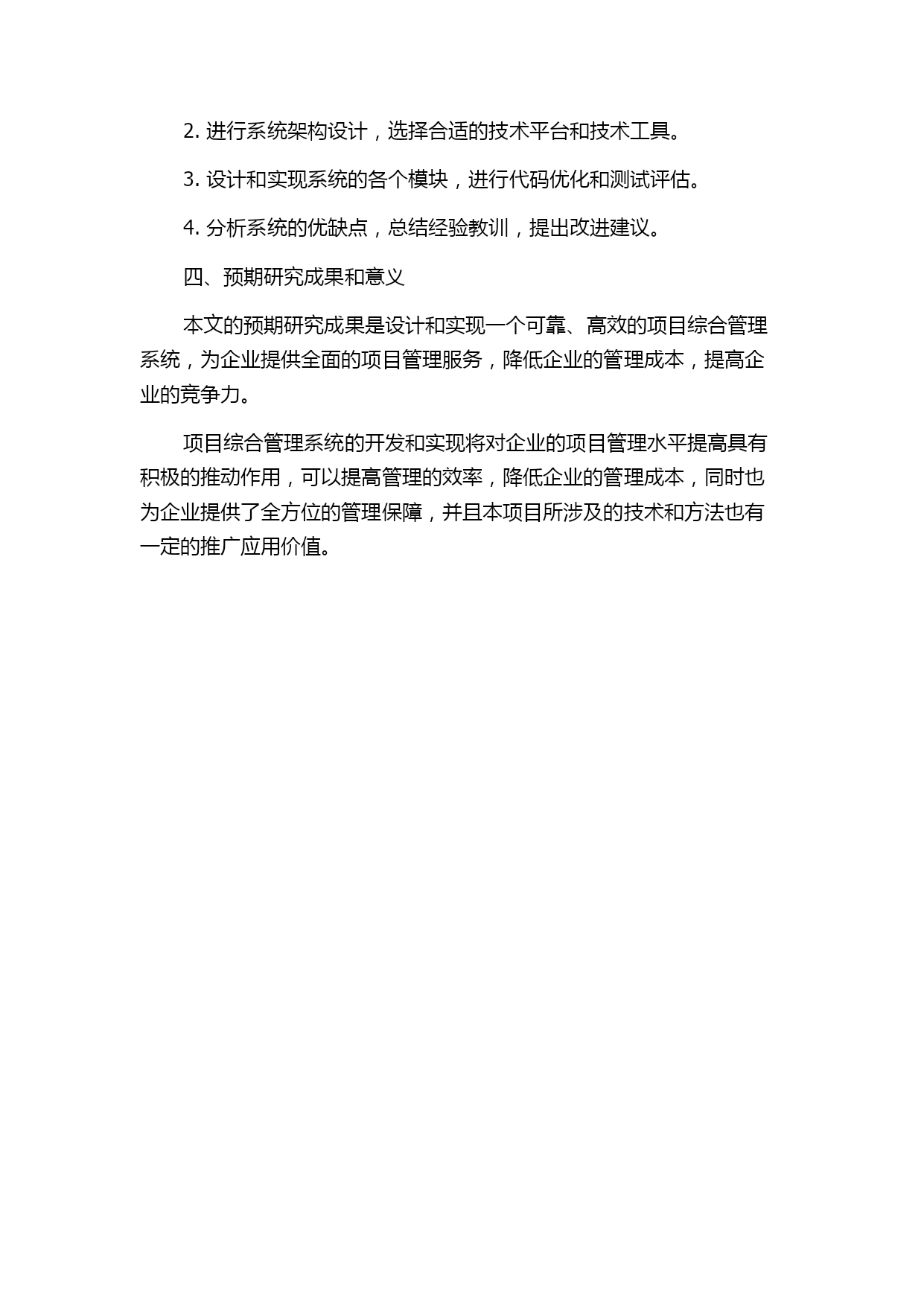 2. 进行系统架构设计，选择合适的技术平台和技术工具。

3. 设计和实现系统的各个模块，进行代码优化和测试评估。

4. 分析系统的优缺点，总结经验教训，提出改进建议。

四、预期研究成果和意义

本文的预期研究成果是设计和实现一个可靠、高效的项目综合管理系统，为企业提供全面的项目管理服务，降低企业的管理成本，提高企业的竞争力。

项目综合管理系统的开发和实现将对企业的项目管理水平提高具有积极的推动作用，可以提高管理的效率，降低企业的管理成本，同时也为企业提供了全方位的管理保障，并且本项目所涉及的技术和方法也有一定的推广应用价值。